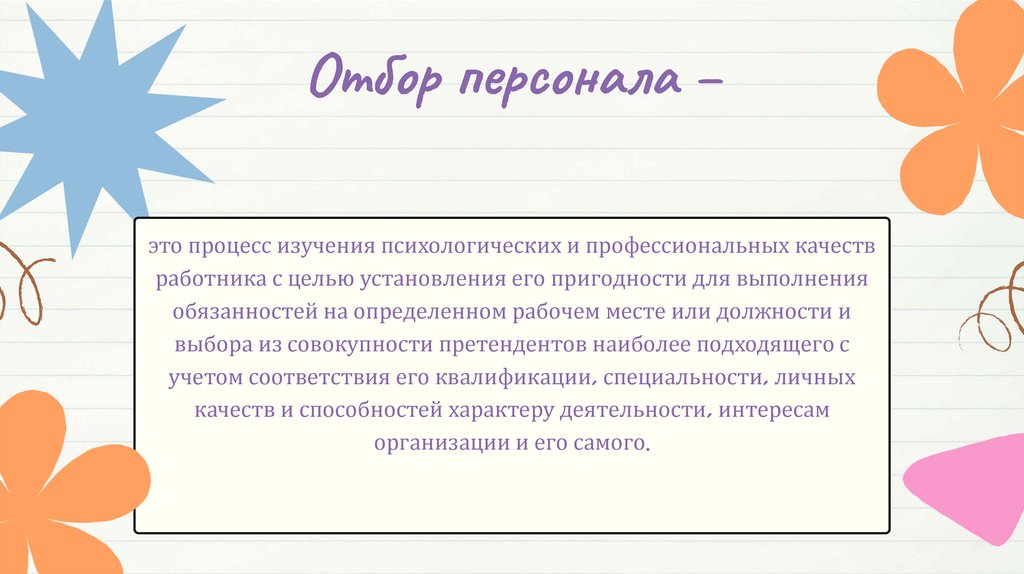 Отбор персонала –

это процесс изучения психологических и профессиональных качеств работника с целью установления его пригодности для выполнения обязанностей на определенном рабочем месте или должности и выбора из совокупности претендентов наиболее подходящего с учетом соответствия его квалификации, специальности, личных качеств и способностей характеру деятельности, интересам организации и его самого.